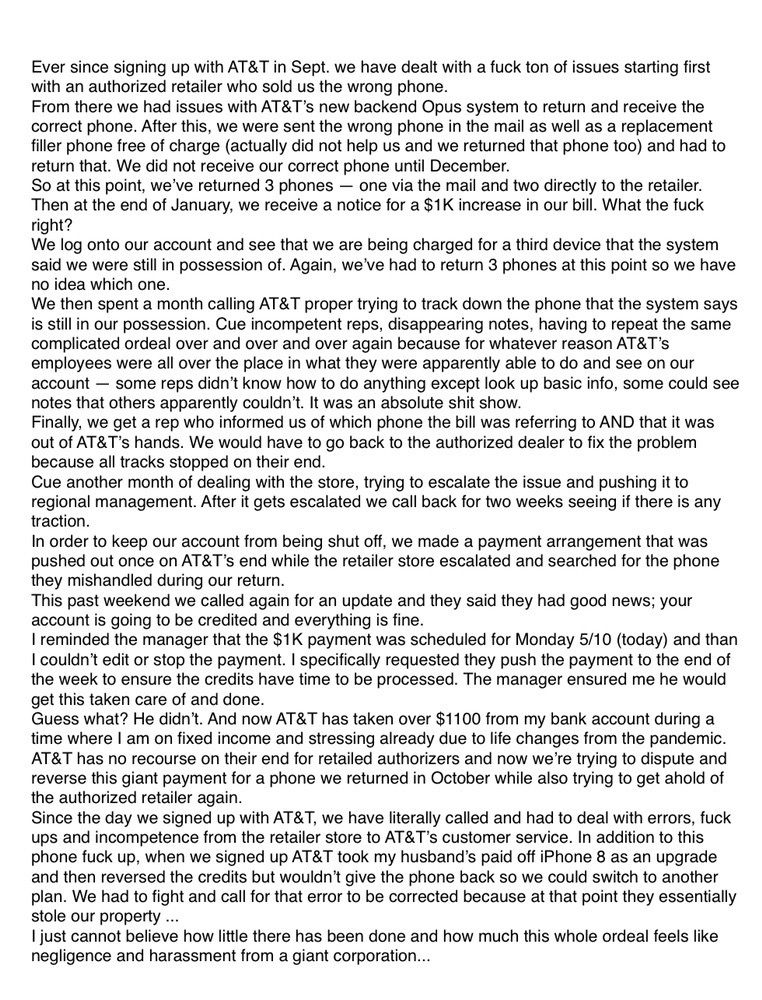 Ever since signing up with AT&T in Sept. we have dealt with a fuck ton of issues starting first with an authorized retailer who sold us the wrong phone.
From there we had issues with AT&T's new backend Opus system to return and receive the correct phone. After this, we were sent the wrong phone in the mail as well as a replacement filler phone free of charge (actually did not help us and we returned that phone too) and had to return that. We did not receive our correct phone until December.
So at this point, we've returned 3 phones — one via the mail and two directly to the retailer. Then at the end of January, we receive a notice for a $1K increase in our bill. What the fuck right?
We log onto our account and see that we are being charged for a third device that the system said we were still in possession of. Again, we've had to return 3 phones at this point so we have no idea which one.
We then spent a month calling AT&T proper trying to track down the phone that the system says is still in our possession. Cue incompetent reps, disappearing notes, having to repeat the same complicated ordeal over and over and over again because for whatever reason AT&T's employees were all over the place in what they were apparently able to do and see on our account — some reps didn't know how to do anything except look up basic info, some could see notes that others apparently couldn't. It was an absolute shit show.
Finally, we get a rep who informed us of which phone the bill was referring to AND that it was out of AT&T's hands. We would have to go back to the authorized dealer to fix the problem because all tracks stopped on their end.
Cue another month of dealing with the store, trying to escalate the issue and pushing it to regional management. After it gets escalated we call back for two weeks seeing if there is any traction.
In order to keep our account from being shut off, we made a payment arrangement that was pushed out once on AT&T's end while the retailer store escalated and searched for the phone they mishandled during our return.
This past weekend we called again for an update and they said they had good news; your account is going to be credited and everything is fine.
I reminded the manager that the $1K payment was scheduled for Monday 5/10 (today) and than I couldn't edit or stop the payment. I specifically requested they push the payment to the end of the week to ensure the credits have time to be processed. The manager ensured me he would get this taken care of and done.
Guess what? He didn't. And now AT&T has taken over $1100 from my bank account during a time where I am on fixed income and stressing already due to life changes from the pandemic. AT&T has no recourse on their end for retailed authorizers and now we're trying to dispute and reverse this giant payment for a phone we returned in October while also trying to get ahold of the authorized retailer again.
Since the day we signed up with AT&T, we have literally called and had to deal with errors, fuck ups and incompetence from the retailer store to AT&T's customer service. In addition to this phone fuck up, when we signed up AT&T took my husband's paid off iPhone 8 as an upgrade and then reversed the credits but wouldn't give the phone back so we could switch to another plan. We had to fight and call for that error to be corrected because at that point they essentially stole our property ...
I just cannot believe how little there has been done and how much this whole ordeal feels like negligence and harassment from a giant corporation...